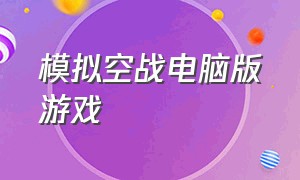 模拟空战电脑版游戏